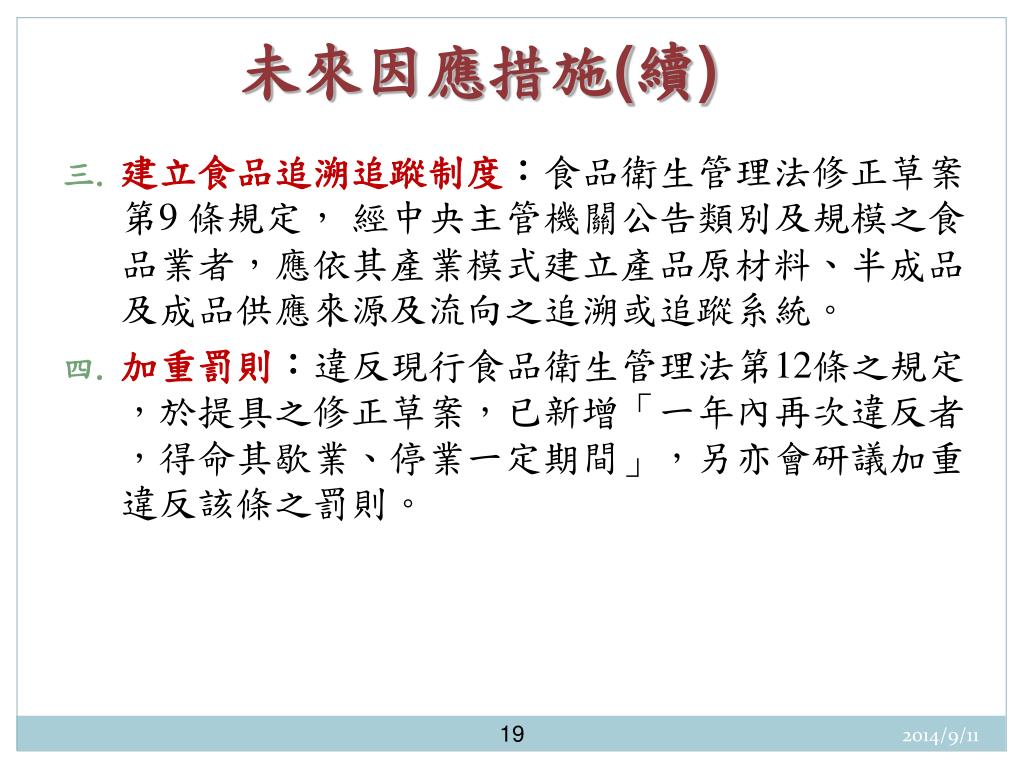 未來因應措施(續)

三. 建立食品追溯追蹤制度：食品衛生管理法修正草案第9 條規定， 經中央主管機關公告類別及規模之食品業者，應依其產業模式建立產品原材料、半成品及成品供應來源及流向之追溯或追蹤系統。

四. 加重罰則：違反現行食品衛生管理法第12條之規定，於提具之修正草案，已新增「一年內再次違反者，得命其歇業、停業一定期間」，另亦會研議加重違反該條之罰則。

19

2014/9/11